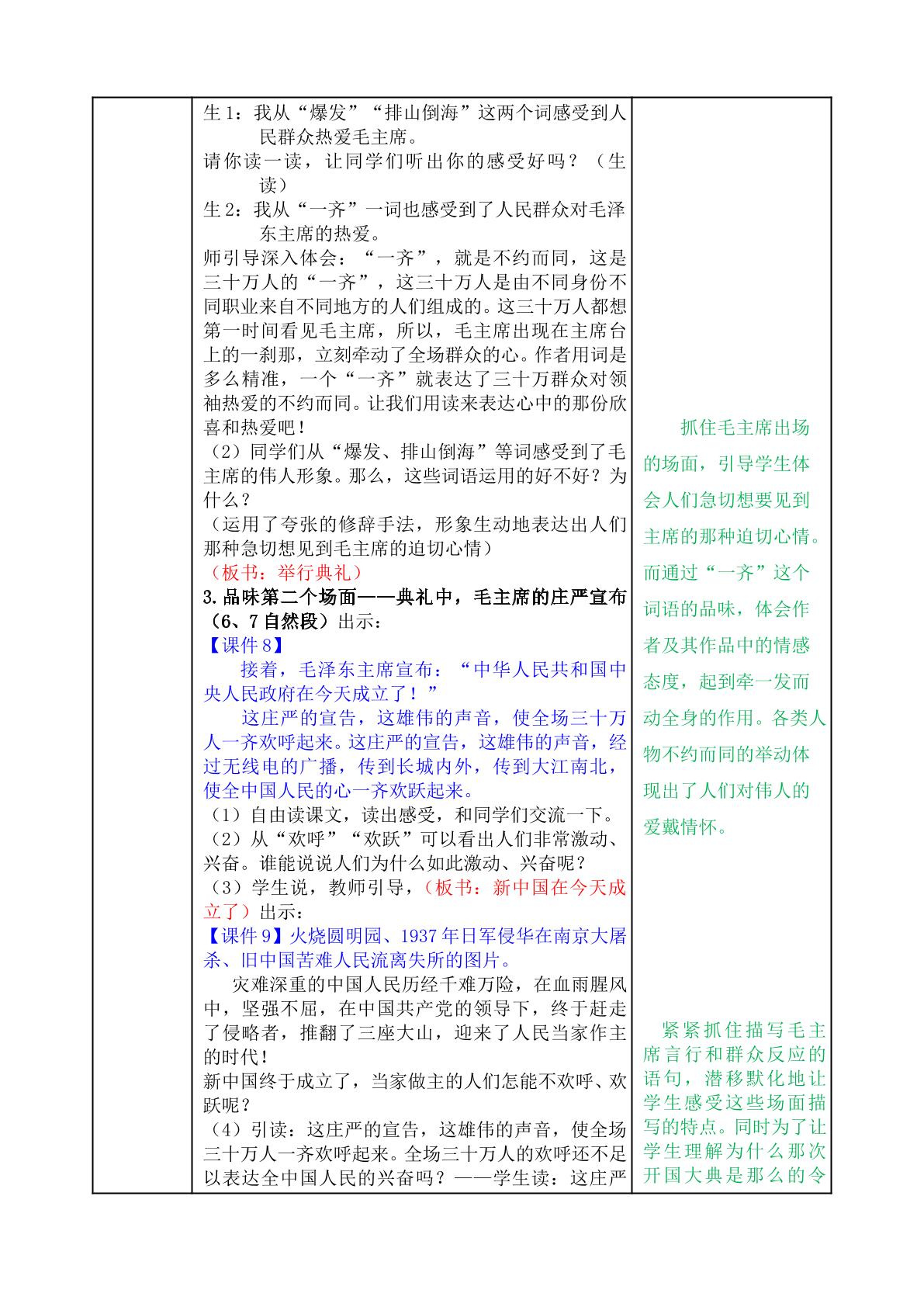 生1：我从“爆发”“排山倒海”这两个词感受到人民群众热爱毛主席。

请你读一读，让同学们听出你的感受好吗？（生读）

生2：我从“一齐”一词也感受到了人民群众对毛泽东主席的热爱。

师引导深入体会：“一齐”，就是不约而同，这是三十万人的“一齐”，这三十万人是由不同身份不同职业来自不同地方的人们组成的。这三十万人都想第一时间看见毛主席，所以，毛主席出现在主席台上的一刹那，立刻牵动了全场群众的心。作者用词是多么精准，一个“一齐”就表达了三十万群众对领袖热爱的不约而同。让我们用读来表达心中的那份欣喜和热爱吧！

（2）同学们从“爆发、排山倒海”等词感受到了毛主席的伟人形象。那么，这些词语运用的好不好？为什么？

（运用了夸张的修辞手法，形象生动地表达出人们那种急切想见到毛主席的迫切心情）

（板书：举行典礼）

3.品味第二个场面——典礼中，毛主席的庄严宣布（6、7自然段）出示：

【课件8】

接着，毛泽东主席宣布：“中华人民共和国中央人民政府在今天成立了！”

这庄严的宣告，这雄伟的声音，使全场三十万人一齐欢呼起来。这庄严的宣告，这雄伟的声音，经过无线电的广播，传到长城内外，传到大江南北，使全中国人民的心一齐欢跃起来。

（1）自由读课文，读出感受，和同学们交流一下。

（2）从“欢呼”“欢跃”可以看出人们非常激动、兴奋。谁能说说人们为什么如此激动、兴奋呢？

（3）学生说，教师引导，（板书：新中国在今天成立了）出示：

【课件9】火烧圆明园、1937年日军侵华在南京大屠杀、旧中国苦难人民流离失所的图片。

灾难深重的中国人民历经千难万险，在血雨腥风中，坚强不屈，在中国共产党的领导下，终于赶走了侵略者，推翻了三座大山，迎来了人民当家作主的时代！

新中国终于成立了，当家做主的人们怎能不欢呼、欢跃呢？

（4）引读：这庄严的宣告，这雄伟的声音，使全场三十万人一齐欢呼起来。全场三十万人的欢呼还不足以表达全中国人民的兴奋吗？——学生读：这庄严

抓住毛主席出场的场面，引导学生体会人们急切想要见到主席的那种迫切心情。而通过“一齐”这个词语的品味，体会作者及其作品中的情感态度，起到牵一发而动全身的作用。各类人物不约而同的举动体现出了人们对伟人的爱戴情怀。

紧紧抓住描写毛主席言行和群众反应的语句，潜移默化地让学生感受这些场面描写的特点。同时为了让学生理解为什么那次开国大典是那么的令